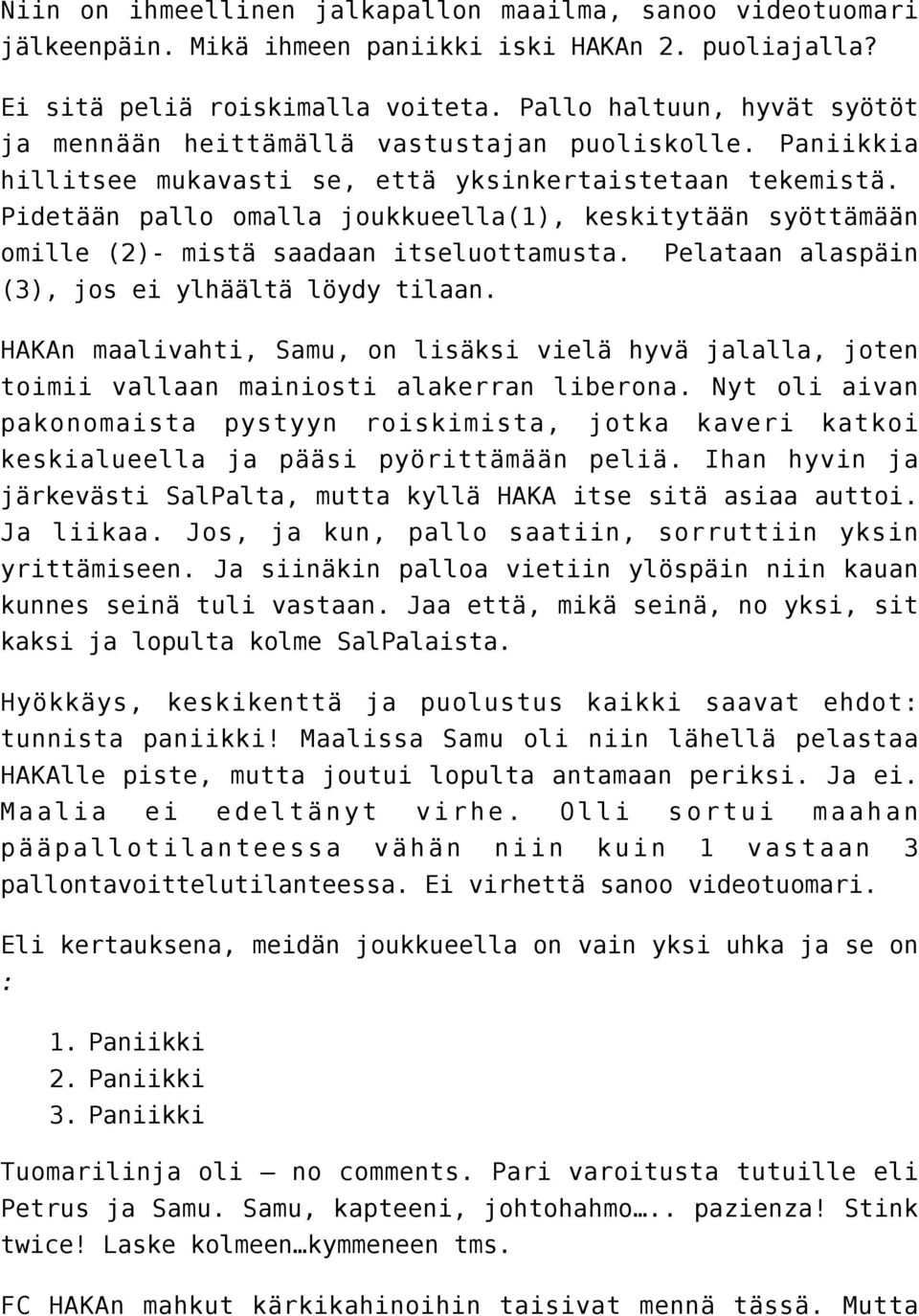 Niin on ihmeellinen jalkapallon maailma, sanoo videotuomari jälkeenpäin. Mikä ihmeen paniikki iski HAKAn 2. puoliajalla?

Ei sitä peliä roiskimalla voiteta. Pallo haltuun, hyvät syötöt ja mennään heittämällä vastustajan puoliskolle. Paniikkia hillitsee mukavasti se, että yksinkertaistetaan tekemistä. Pidetään pallo omalla joukkueella(1), keskitytään syöttämään omille (2)- mistä saadaan itseluottamusta. Pelataan alaspäin (3), jos ei ylhäältä löydy tilaan.

HAKAn maalivahti, Samu, on lisäksi vielä hyvä jalalla, joten toimii vallaan mainiosti alakerran liberona. Nyt oli aivan pakonomaista pystyyn roiskimista, jotka kaveri katkoi keskialueella ja pääsi pyörittämään peliä. Ihan hyvin ja järkevästi SalPalta, mutta kyllä HAKA itse sitä asiaa auttoi. Ja liikaa. Jos, ja kun, pallo saatiin, sorruttiin yksin yrittämiseen. Ja siinäkin palloa vietiin ylöspäin niin kauan kunnes seinä tuli vastaan. Jaa että, mikä seinä, no yksi, sit kaksi ja lopulta kolme SalPalaista.

Hyökkäys, keskikenttä ja puolustus kaikki saavat ehdot: tunnista paniikki! Maalissa Samu oli niin lähellä pelastaa HAKAlle piste, mutta joutui lopulta antamaan periksi. Ja ei. Maalia ei edeltänyt virhe. Olli sortui maahan pääpallotilanteessa vähän niin kuin 1 vastaan 3 pallontavoittelutilanteessa. Ei virhettä sanoo videotuomari.

Eli kertauksena, meidän joukkueella on vain yksi uhka ja se on :

1. Paniikki
2. Paniikki
3. Paniikki

Tuomarilinja oli – no comments. Pari varoitusta tutuille eli Petrus ja Samu. Samu, kapteeni, johtohahmo….. pazienza! Stink twice! Laske kolmeen…kymmeneen tms.

FC HAKAn mahkut kärkikahinoihin taisivat mennä tässä. Mutta